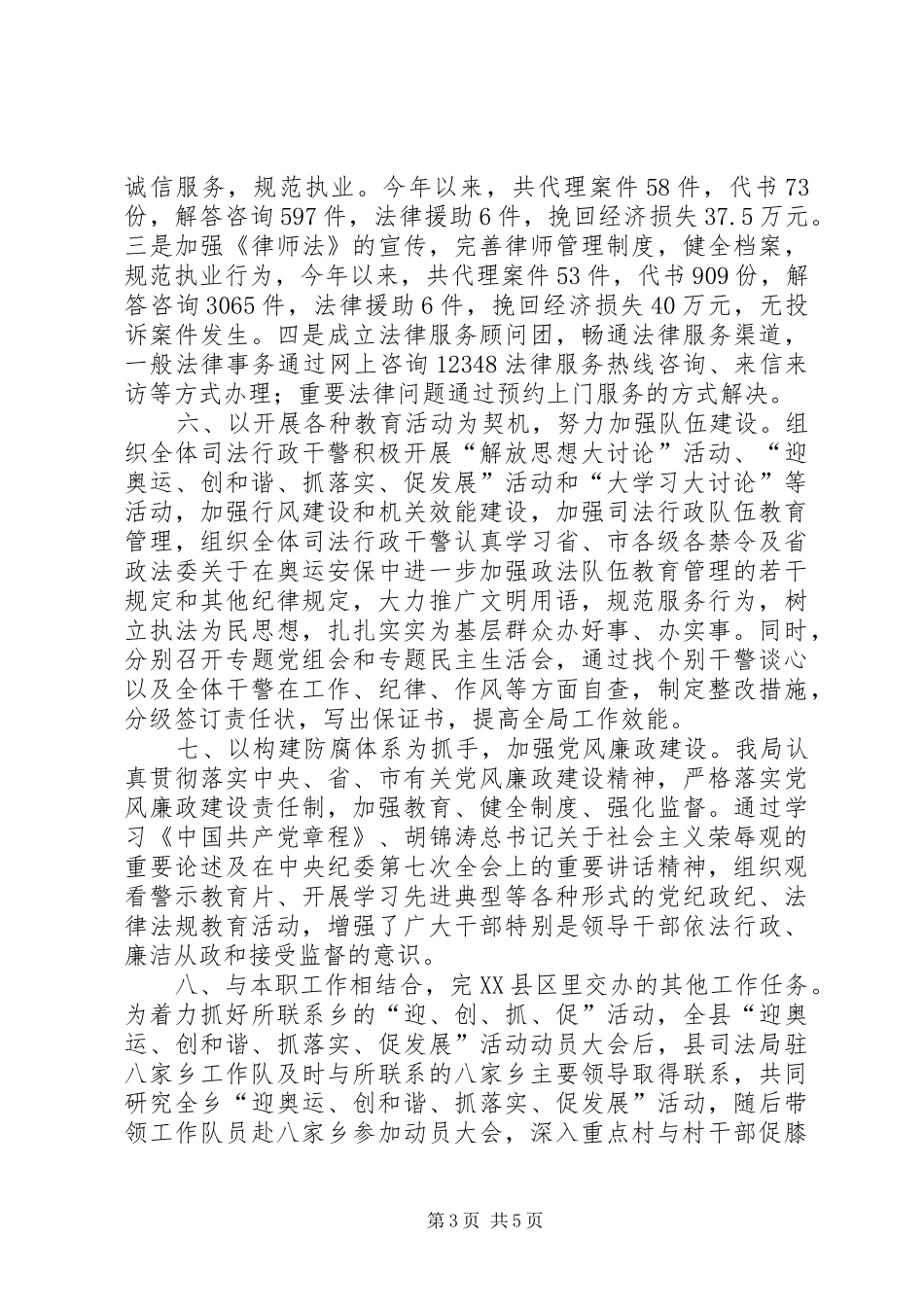 诚信服务，规范执业。今年以来，共代理案件58件，代书73份，解答咨询597件，法律援助6件，挽回经济损失37.5万元。三是加强《律师法》的宣传，完善律师管理制度，健全档案，规范执业行为，今年以来，共代理案件53件，代书909份，解答咨询3065件，法律援助6件，挽回经济损失40万元，无投诉案件发生。四是成立法律服务顾问团，畅通法律服务渠道，一般法律事务通过网上咨询12348法律服务热线咨询、来信来访等方式办理；重要法律问题通过预约上门服务的方式解决。

六、以开展各种教育活动为契机，努力加强队伍建设。组织全体司法行政干警积极开展“解放思想大讨论”活动、“迎奥运、创和谐、抓落实、促发展”活动和“大学习大讨论”等活动，加强行风建设和机关效能建设，加强司法行政队伍教育管理，组织全体司法行政干警认真学习省、市各级各禁令及省政法委关于在奥运安保中进一步加强政法队伍教育管理的若干规定和其他纪律规定，大力推广文明用语，规范服务行为，树立执法为民思想，扎扎实实为基层群众办好事、办实事。同时，分别召开专题党组会和专题民主生活会，通过找个别干警谈心以及全体干警在工作、纪律、作风等方面自查，制定整改措施，分级签订责任状，写出保证书，提高全局工作效能。

七、以构建防腐体系为抓手，加强党风廉政建设。我局认真贯彻落实中央、省、市有关党风廉政建设精神，严格落实党风廉政建设责任制，加强教育、健全制度、强化监督。通过学习《中国共产党章程》、胡锦涛总书记关于社会主义荣辱观的重要论述及在中央纪委第七次全会上的重要讲话精神，组织观看警示教育片、开展学习先进典型等各种形式的党纪政纪、法律法规教育活动，增强了广大干部特别是领导干部依法行政、廉洁从政和接受监督的意识。

八、与本职工作相结合，完XX县区里交办的其他工作任务。为着力抓好所联系乡的“迎、创、抓、促”活动，全县“迎奥运、创和谐、抓落实、促发展”活动动员大会后，县司法局驻八家乡工作队及时与所联系的八家乡主要领导取得联系，共同研究全乡“迎奥运、创和谐、抓落实、促发展”活动，随后带领工作队员赴八家乡参加动员大会，深入重点村与村干部促膝

第3页 共5页